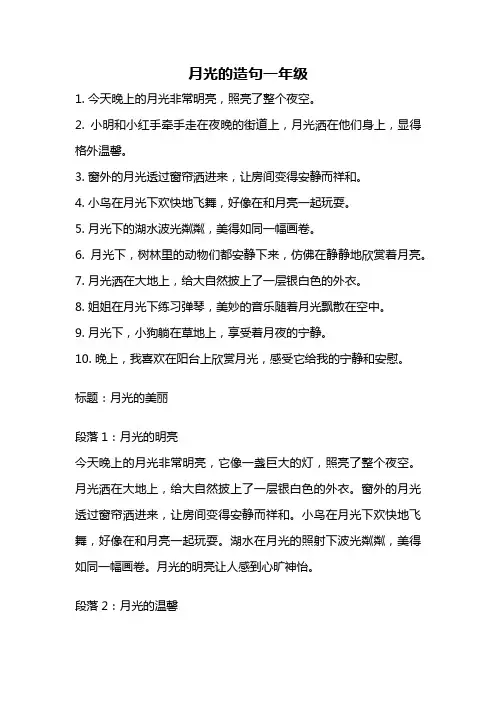 月光的造句一年级

1. 今天晚上的月光非常明亮，照亮了整个夜空。

2. 小明和小红手牵手走在夜晚的街道上，月光洒在他们身上，显得格外温馨。

3. 窗外的月光透过窗帘洒进来，让房间变得安静而祥和。

4. 小鸟在月光下欢快地飞舞，好像在和月亮一起玩耍。

5. 月光下的湖水波光粼粼，美得如同一幅画卷。

6. 月光下，树林里的动物们都安静下来，仿佛在静静地欣赏着月亮。

7. 月光洒在大地上，给大自然披上了一层银白色的外衣。

8. 姐姐在月光下练习弹琴，美妙的音乐随着月光飘散在空中。

9. 月光下，小狗躺在草地上，享受着月夜的宁静。

10. 晚上，我喜欢在阳台上欣赏月光，感受它给我的宁静和安慰。

标题：月光的美丽

段落 1：月光的明亮

今天晚上的月光非常明亮，它像一盏巨大的灯，照亮了整个夜空。月光洒在大地上，给大自然披上了一层银白色的外衣。窗外的月光透过窗帘洒进来，让房间变得安静而祥和。小鸟在月光下欢快地飞舞，好像在和月亮一起玩耍。湖水在月光的照射下波光粼粼，美得如同一幅画卷。月光的明亮让人感到心旷神怡。

段落 2：月光的温馨